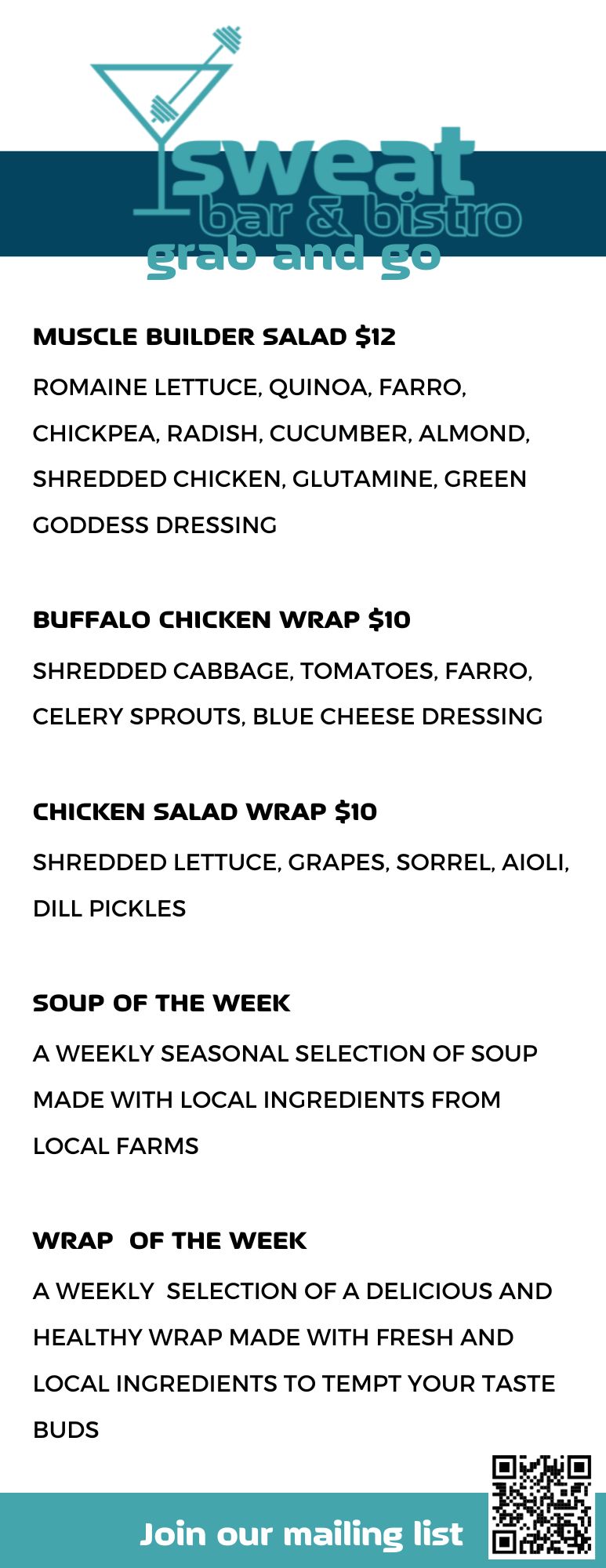 sweat
bar & bistro
grab and go

MUSCLE BUILDER SALAD $12
ROMAINE LETTUCE, QUINOA, FARRO, CHICKPEA, RADISH, CUCUMBER, ALMOND, SHREDDED CHICKEN, GLUTAMINE, GREEN GODDESS DRESSING

BUFFALO CHICKEN WRAP $10
SHREDDED CABBAGE, TOMATOES, FARRO, CELERY SPROUTS, BLUE CHEESE DRESSING

CHICKEN SALAD WRAP $10
SHREDDED LETTUCE, GRAPES, SORREL, AIOLI, DILL PICKLES

SOUP OF THE WEEK
A WEEKLY SEASONAL SELECTION OF SOUP MADE WITH LOCAL INGREDIENTS FROM LOCAL FARMS

WRAP OF THE WEEK
A WEEKLY SELECTION OF A DELICIOUS AND HEALTHY WRAP MADE WITH FRESH AND LOCAL INGREDIENTS TO TEMPT YOUR TASTE BUDS

Join our mailing list